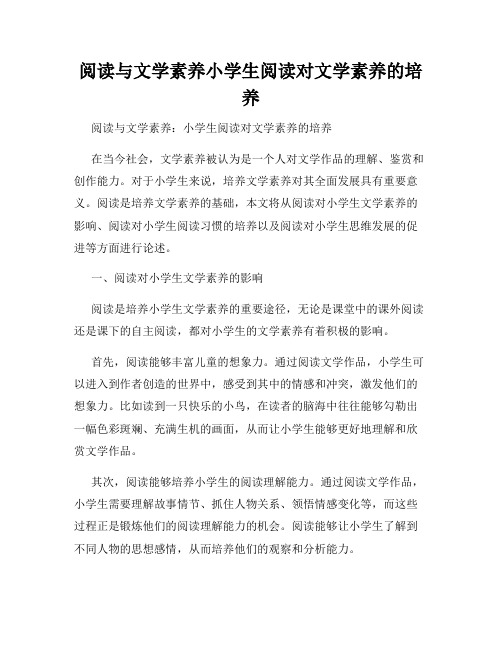 阅读与文学素养小学生阅读对文学素养的培养

阅读与文学素养：小学生阅读对文学素养的培养

在当今社会，文学素养被认为是一个人对文学作品的理解、鉴赏和创作能力。对于小学生来说，培养文学素养对其全面发展具有重要意义。阅读是培养文学素养的基础，本文将从阅读对小学生文学素养的影响、阅读对小学生阅读习惯的培养以及阅读对小学生思维发展的促进等方面进行论述。

一、阅读对小学生文学素养的影响

阅读是培养小学生文学素养的重要途径，无论是课堂中的课外阅读还是课下的自主阅读，都对小学生的文学素养有着积极的影响。

首先，阅读能够丰富儿童的想象力。通过阅读文学作品，小学生可以进入到作者创造的世界中，感受到其中的情感和冲突，激发他们的想象力。比如读到一只快乐的小鸟，在读者的脑海中往往能够勾勒出一幅色彩斑斓、充满生机的画面，从而让小学生能够更好地理解和欣赏文学作品。

其次，阅读能够培养小学生的阅读理解能力。通过阅读文学作品，小学生需要理解故事情节、抓住人物关系、领悟情感变化等，而这些过程正是锻炼他们的阅读理解能力的机会。阅读能够让小学生了解到不同人物的思想感情，从而培养他们的观察和分析能力。